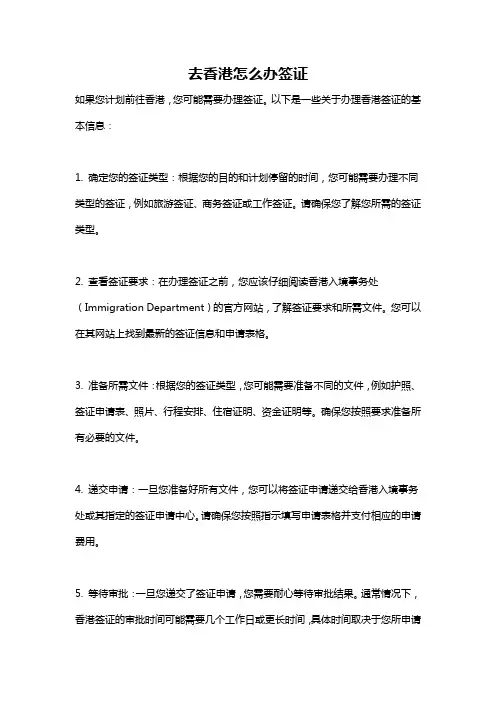 去香港怎么办签证

如果您计划前往香港，您可能需要办理签证。以下是一些关于办理香港签证的基本信息：

1. 确定您的签证类型：根据您的目的和计划停留的时间，您可能需要办理不同类型的签证，例如旅游签证、商务签证或工作签证。请确保您了解您所需的签证类型。

2. 查看签证要求：在办理签证之前，您应该仔细阅读香港入境事务处（Immigration Department）的官方网站，了解签证要求和所需文件。您可以在其网站上找到最新的签证信息和申请表格。

3. 准备所需文件：根据您的签证类型，您可能需要准备不同的文件，例如护照、签证申请表、照片、行程安排、住宿证明、资金证明等。确保您按照要求准备所有必要的文件。

4. 递交申请：一旦您准备好所有文件，您可以将签证申请递交给香港入境事务处或其指定的签证申请中心。请确保您按照指示填写申请表格并支付相应的申请费用。

5. 等待审批：一旦您递交了签证申请，您需要耐心等待审批结果。通常情况下，香港签证的审批时间可能需要几个工作日或更长时间，具体时间取决于您所申请